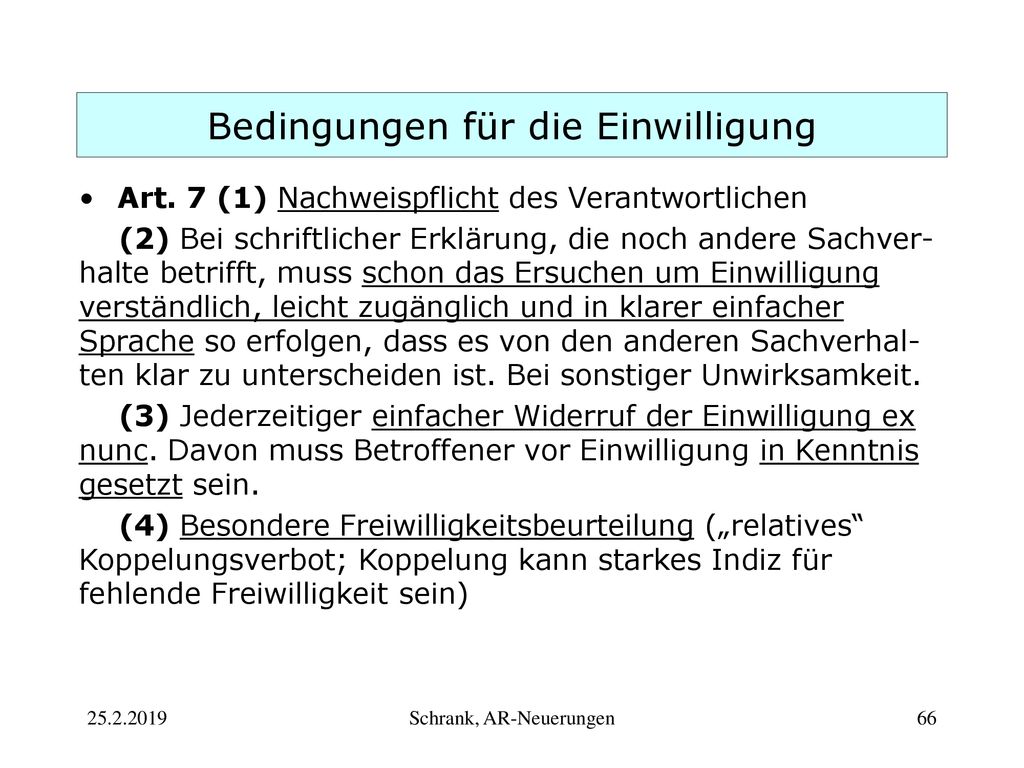 Bedingungen für die Einwilligung

• Art. 7 (1) Nachweispflicht des Verantwortlichen

(2) Bei schriftlicher Erklärung, die noch andere Sachverhalte betrifft, muss schon das Ersuchen um Einwilligung verständlich, leicht zugänglich und in klarer einfacher Sprache so erfolgen, dass es von den anderen Sachverhalten klar zu unterscheiden ist. Bei sonstiger Unwirksamkeit.

(3) Jederzeitiger einfacher Widerruf der Einwilligung ex nunc. Davon muss Betroffener vor Einwilligung in Kenntnis gesetzt sein.

(4) Besondere Freiwilligkeitsbeurteilung („relatives“ Koppelungsverbot; Koppelung kann starkes Indiz für fehlende Freiwilligkeit sein)

25.2.2019

Schrank, AR-Neuerungen

66